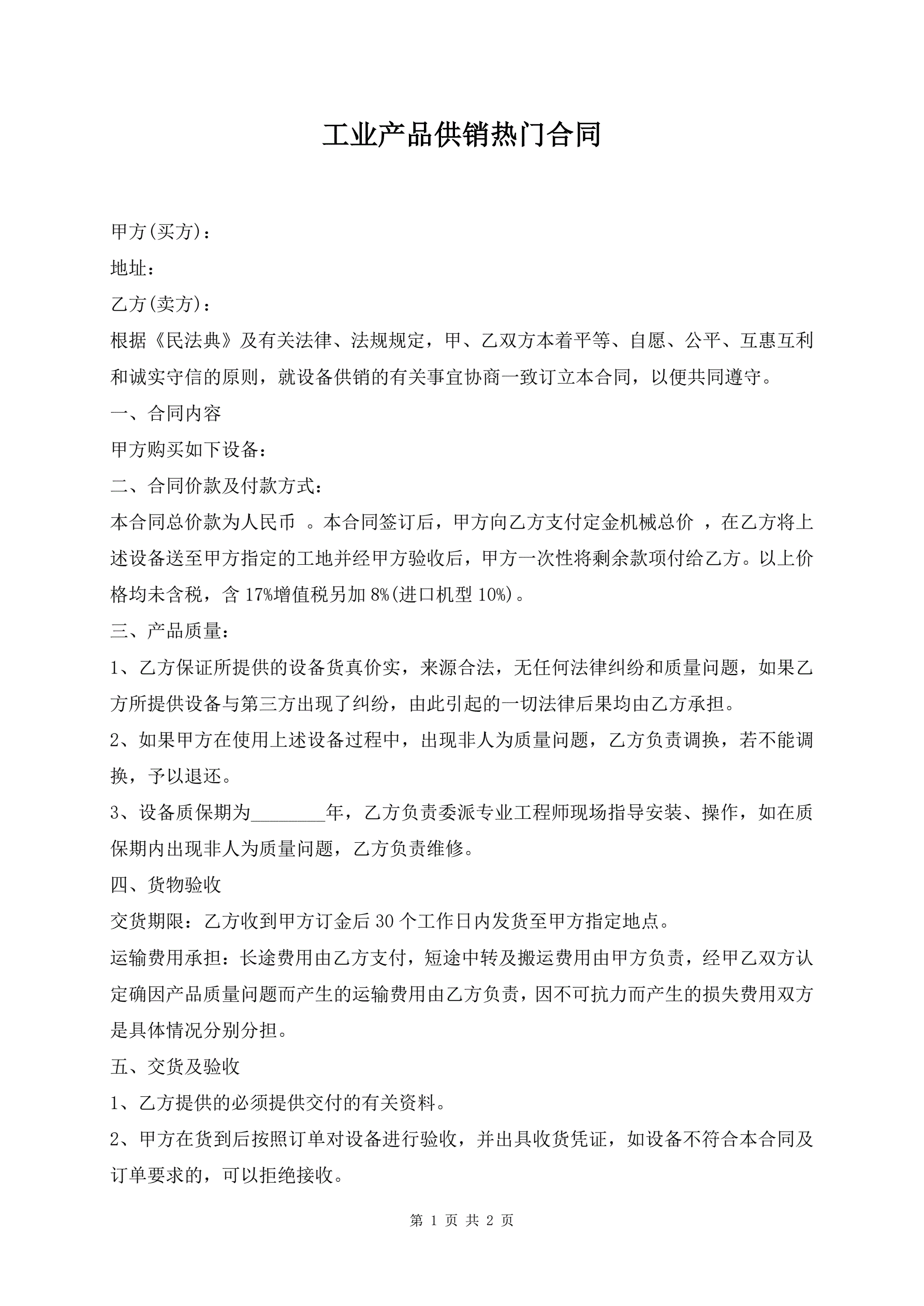 工业产品供销热门合同

甲方(买方)：

地址：

乙方(卖方)：

根据《民法典》及有关法律、法规规定，甲、乙双方本着平等、自愿、公平、互惠互利和诚实守信的原则，就设备供销的有关事宜协商一致订立本合同，以便共同遵守。

一、合同内容

甲方购买如下设备：

二、合同价款及付款方式：

本合同总价款为人民币 。本合同签订后，甲方向乙方支付定金机械总价 ，在乙方将上述设备送至甲方指定的工地并经甲方验收后，甲方一次性将剩余款项付给乙方。以上价格均未含税，含 17%增值税另加 8%(进口机型 10%)。

三、产品质量：

1、乙方保证所提供的设备货真价实，来源合法，无任何法律纠纷和质量问题，如果乙方所提供设备与第三方出现了纠纷，由此引起的一切法律后果均由乙方承担。

2、如果甲方在使用上述设备过程中，出现非人为质量问题，乙方负责调换，若不能调换，予以退还。

3、设备质保期为________年，乙方负责委派专业工程师现场指导安装、操作，如在质保期内出现非人为质量问题，乙方负责维修。

四、货物验收

交货期限：乙方收到甲方订金后 30 个工作日内发货至甲方指定地点。

运输费用承担：长途费用由乙方支付，短途中转及搬运费用由甲方负责，经甲乙双方认定确因产品质量问题而产生的运输费用由乙方负责，因不可抗力而产生的损失费用双方是具体情况分别分担。

五、交货及验收

1、乙方提供的必须提供交付的有关资料。

2、甲方在货到后按照订单对设备进行验收，并出具收货凭证，如设备不符合本合同及订单要求的，可以拒绝接收。

第 1 页 共 2 页